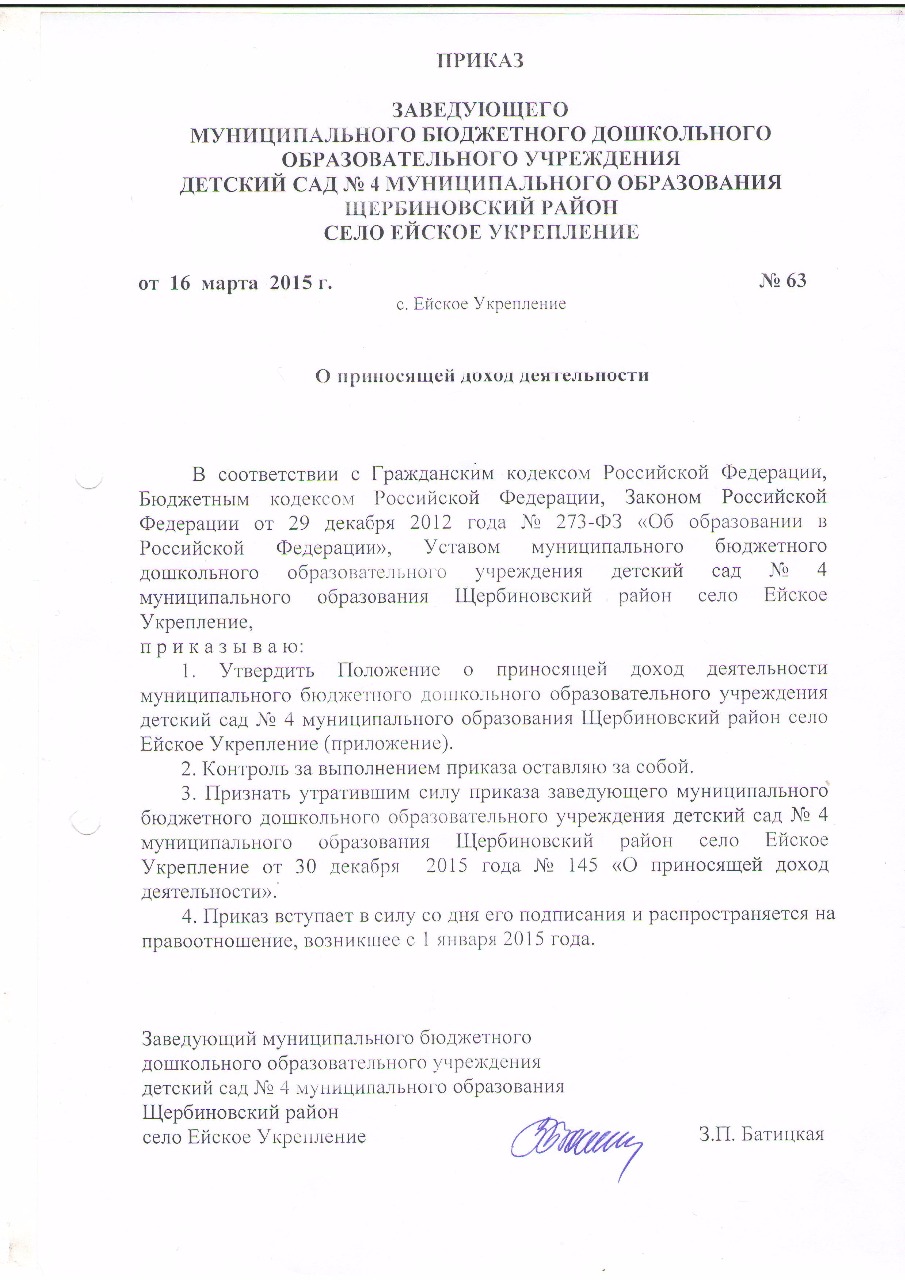 ПРИКАЗ

ЗАВЕДУЮЩЕГО
МУНИЦИПАЛЬНОГО БЮДЖЕТНОГО ДОШКОЛЬНОГО
ОБРАЗОВАТЕЛЬНОГО УЧРЕЖДЕНИЯ
ДЕТСКИЙ САД № 4 МУНИЦИПАЛЬНОГО ОБРАЗОВАНИЯ
ЩЕРБИНОВСКИЙ РАЙОН
СЕЛО ЕЙСКОЕ УКРЕПЛЕНИЕ

от 16 марта 2015 г. № 63

с. Ейское Укрепление

О приносящей доход деятельности

В соответствии с Гражданским кодексом Российской Федерации, Бюджетным кодексом Российской Федерации, Законом Российской Федерации от 29 декабря 2012 года № 273-ФЗ «Об образовании в Российской Федерации», Уставом муниципального бюджетного дошкольного образовательного учреждения детский сад № 4 муниципального образования Щербиновский район село Ейское Укрепление,
п р и к а з ы в а ю:

1. Утвердить Положение о приносящей доход деятельности муниципального бюджетного дошкольного образовательного учреждения детский сад № 4 муниципального образования Щербиновский район село Ейское Укрепление (приложение).

2. Контроль за выполнением приказа оставляю за собой.

3. Признать утратившим силу приказа заведующего муниципального бюджетного дошкольного образовательного учреждения детский сад № 4 муниципального образования Щербиновский район село Ейское Укрепление от 30 декабря 2015 года № 145 «О приносящей доход деятельности».

4. Приказ вступает в силу со дня его подписания и распространяется на правоотношение, возникшее с 1 января 2015 года.

Заведующий муниципального бюджетного дошкольного образовательного учреждения детский сад № 4 муниципального образования Щербиновский район село Ейское Укрепление З.П. Батицкая